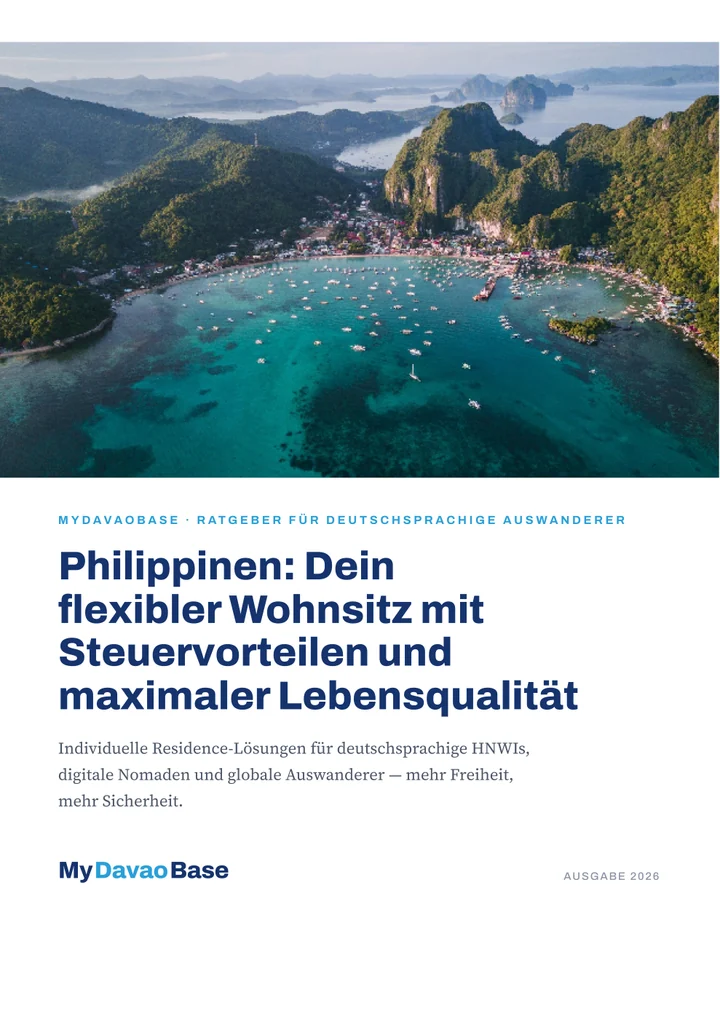 MYDAVAOBASE · RATGEBER FÜR DEUTSCHSPRACHIGE AUSWANDERER

Philippinen: Dein flexibler Wohnsitz mit Steuervorteilen und maximaler Lebensqualität

Individuelle Residence-Lösungen für deutschsprachige HNWIs, digitale Nomaden und globale Auswanderer — mehr Freiheit, mehr Sicherheit.

MyDavaoBase

AUSGABE 2026